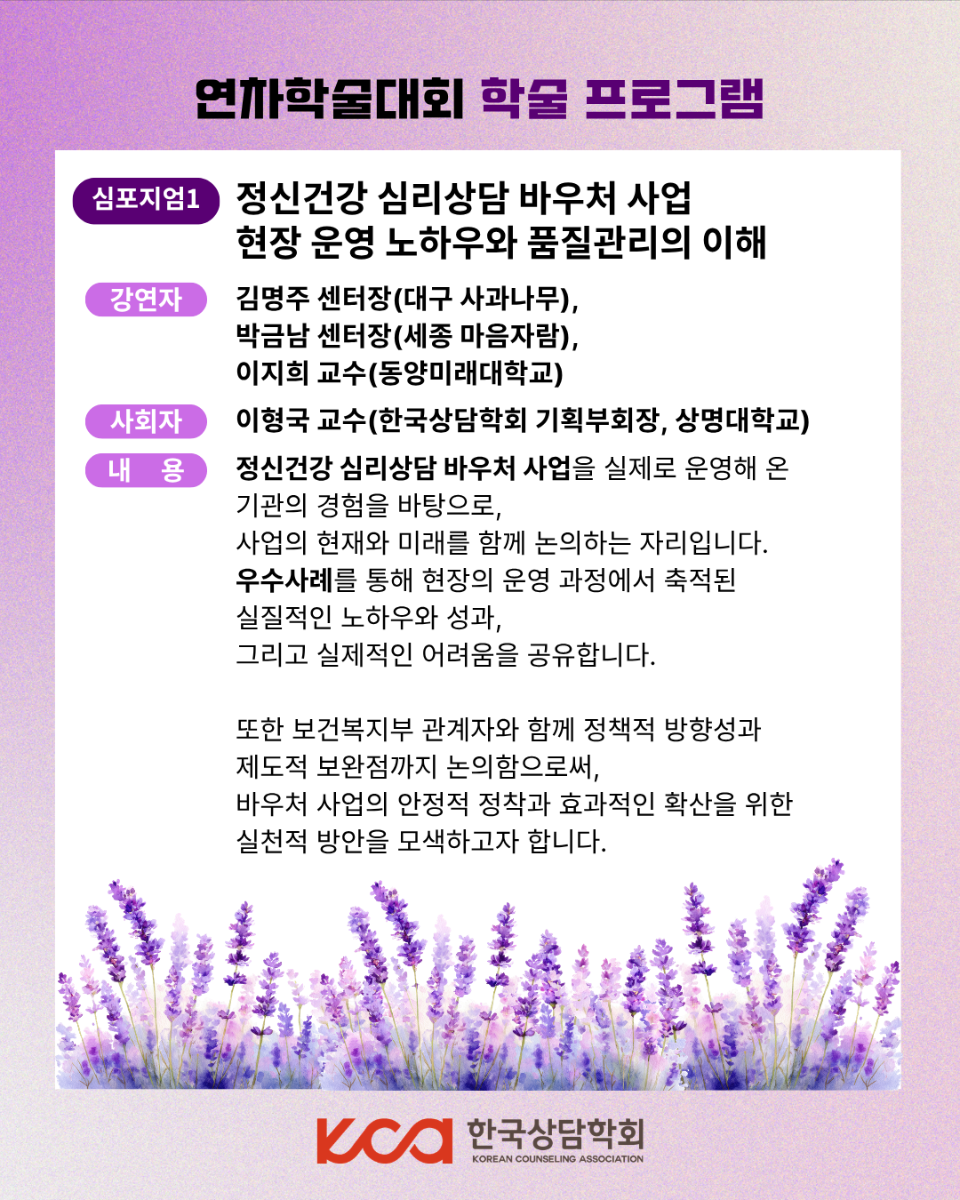 연차학술대회 학술 프로그램

심포지엄1 정신건강 심리상담 바우처 사업 현장 운영 노하우와 품질관리의 이해

강연자 김명주 센터장(대구 사과나무), 박금남 센터장(세종 마음자람), 이지희 교수(동양미래대학교)

사회자 이형국 교수(한국상담학회 기획부회장, 상명대학교)

내 용 정신건강 심리상담 바우처 사업을 실제로 운영해 온 기관의 경험을 바탕으로, 사업의 현재와 미래를 함께 논의하는 자리입니다. 우수사례를 통해 현장의 운영 과정에서 축적된 실질적인 노하우와 성과, 그리고 실제적인 어려움을 공유합니다.

또한 보건복지부 관계자와 함께 정책적 방향성과 제도적 보완점까지 논의함으로써, 바우처 사업의 안정적 정착과 효과적인 확산을 위한 실천적 방안을 모색하고자 합니다.

KCA 한국상담학회
KOREAN COUNSELING ASSOCIATION